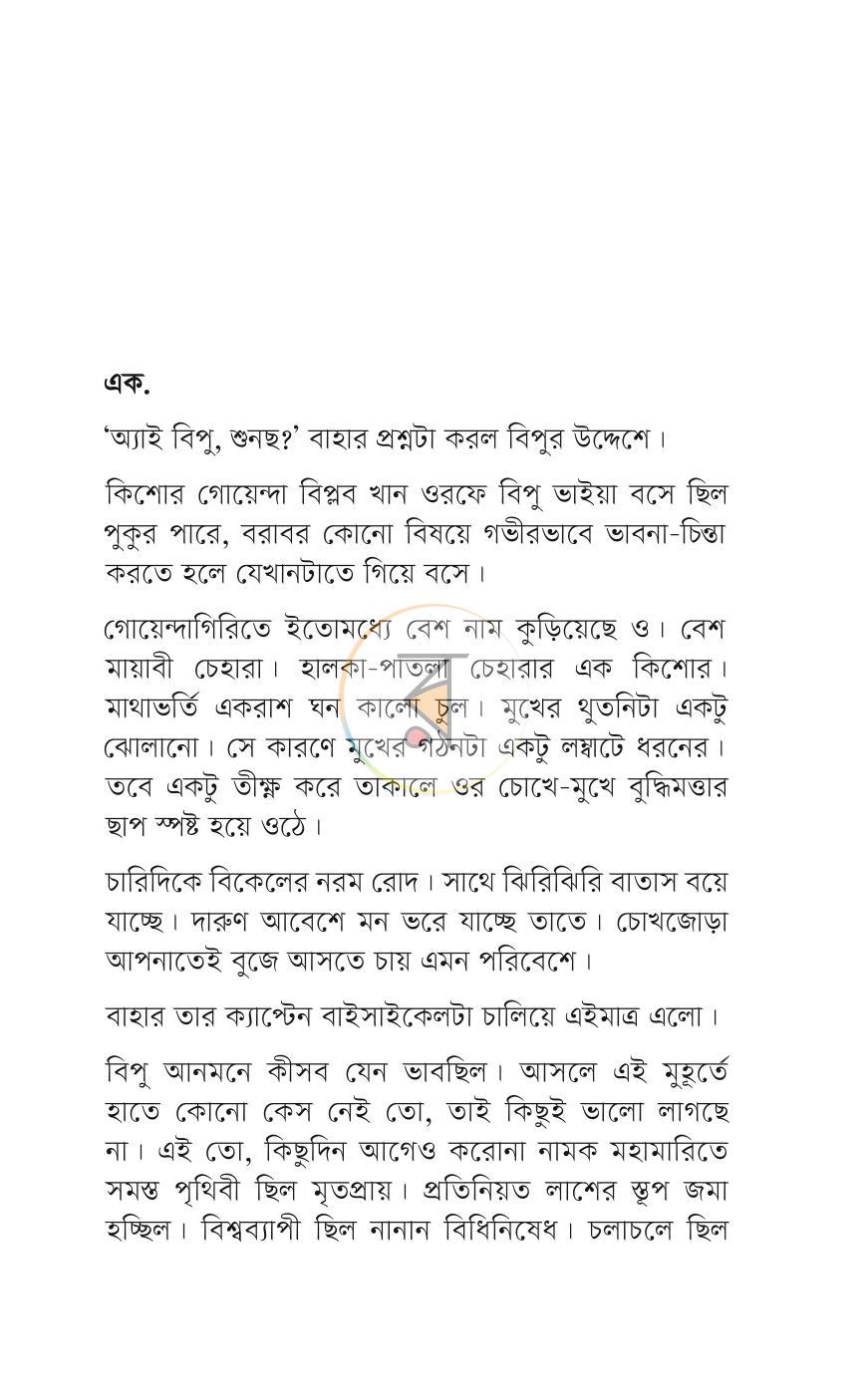 এক.

'অ্যাই বিপু, শুনছ?' বাহার প্রশ্নটা করল বিপুর উদ্দেশে।

কিশোর গোয়েন্দা বিপ্লব খান ওরফে বিপু ভাইয়া বসে ছিল পুকুর পারে, বরাবর কোনো বিষয়ে গভীরভাবে ভাবনা-চিন্তা করতে হলে যেখানটাতে গিয়ে বসে।

গোয়েন্দাগিরিতে ইতোমধ্যে বেশ নাম কুড়িয়েছে ও। বেশ মায়াবী চেহারা। হালকা-পাতলা চেহারার এক কিশোর। মাথাভর্তি একরাশ ঘন কালো চুল। মুখের থুতনিটা একটু ঝোলানো। সে কারণে মুখের গঠনটা একটু লম্বাটে ধরনের। তবে একটু তীক্ষ্ণ করে তাকালে ওর চোখে-মুখে বুদ্ধিমত্তার ছাপ স্পষ্ট হয়ে ওঠে।

চারিদিকে বিকেলের নরম রোদ। সাথে ঝিরিঝিরি বাতাস বয়ে যাচ্ছে। দারুণ আবেশে মন ভরে যাচ্ছে তাতে। চোখজোড়া আপনাতেই বুজে আসতে চায় এমন পরিবেশে।

বাহার তার ক্যাপ্টেন বাইসাইকেলটা চালিয়ে এইমাত্র এলো।

বিপু আনমনে কীসব যেন ভাবছিল। আসলে এই মুহূর্তে হাতে কোনো কেস নেই তো, তাই কিছুই ভালো লাগছে না। এই তো, কিছুদিন আগেও করোনা নামক মহামারিতে সমস্ত পৃথিবী ছিল মৃতপ্রায়। প্রতিনিয়ত লাশের স্তূপ জমা হচ্ছিল। বিশ্বব্যাপী ছিল নানান বিধিনিষেধ। চলাচলে ছিল